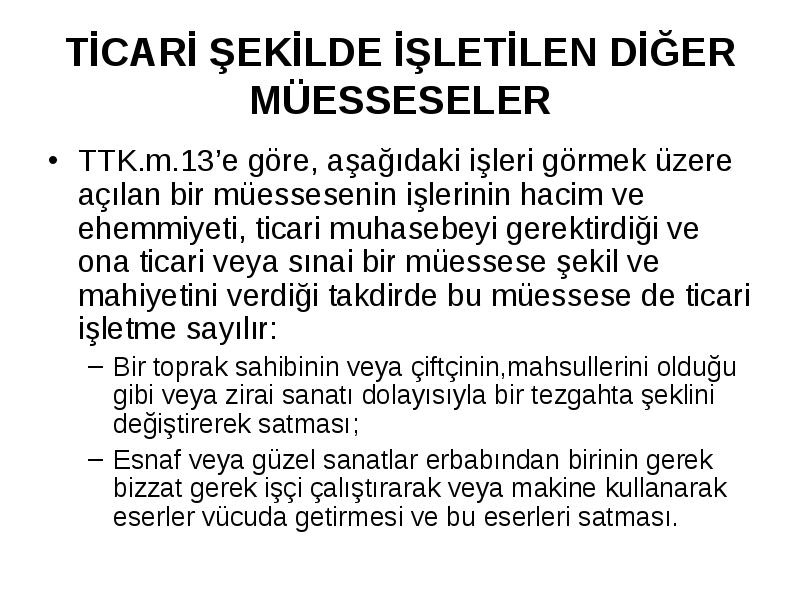 TİCARİ ŞEKİLDE İŞLETİLEN DİĞER MÜESSESELER

• TTK.m.13'e göre, aşağıdaki işleri görmek üzere açılan bir müessesenin işlerinin hacim ve ehemmiyeti, ticari muhasebeyi gerektirdiği ve ona ticari veya sınai bir müessese şekil ve mahiyetini verdiği takdirde bu müessese de ticari işletme sayılır:

– Bir toprak sahibinin veya çiftçinin,mahsullerini olduğu gibi veya zirai sanatı dolayısıyla bir tezgahta şeklini değiştirerek satması;

– Esnaf veya güzel sanatlar erbabından birinin gerek bizzat gerek işçi çalıştırarak veya makine kullanarak eserler vücuda getirmesi ve bu eserleri satması.